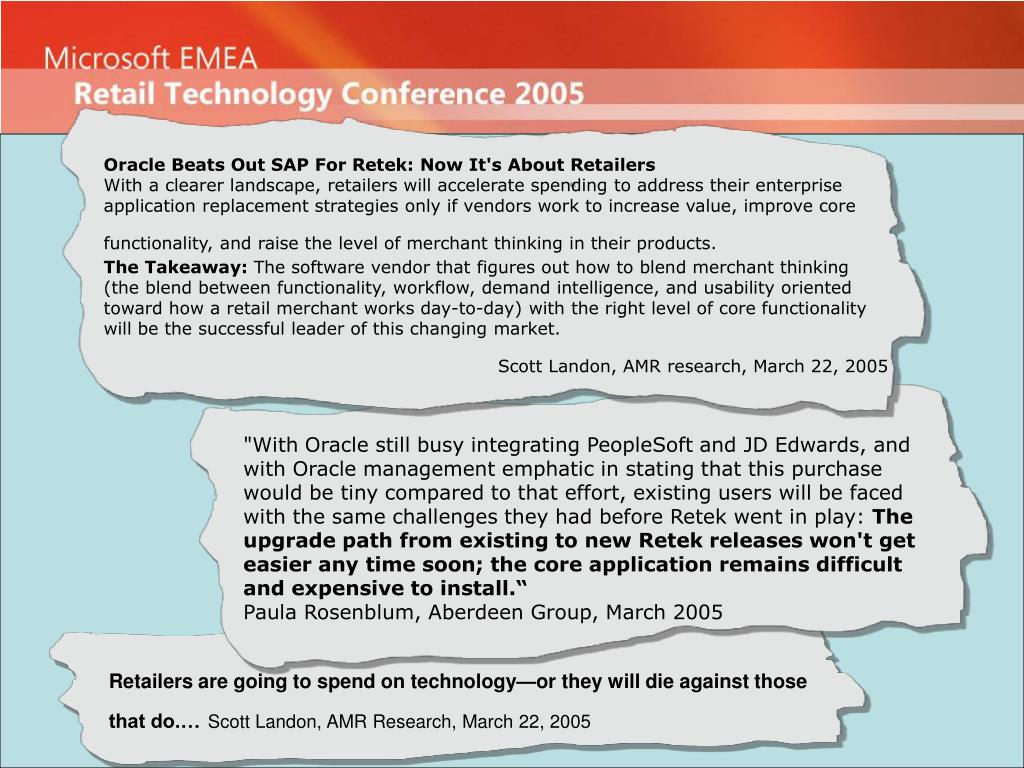 Microsoft EMEA
Retail Technology Conference 2005

Oracle Beats Out SAP For Retek: Now It's About Retailers
With a clearer landscape, retailers will accelerate spending to address their enterprise application replacement strategies only if vendors work to increase value, improve core

functionality, and raise the level of merchant thinking in their products.
The Takeaway: The software vendor that figures out how to blend merchant thinking (the blend between functionality, workflow, demand intelligence, and usability oriented toward how a retail merchant works day-to-day) with the right level of core functionality will be the successful leader of this changing market.

Scott Landon, AMR research, March 22, 2005

"With Oracle still busy integrating PeopleSoft and JD Edwards, and with Oracle management emphatic in stating that this purchase would be tiny compared to that effort, existing users will be faced with the same challenges they had before Retek went in play: The upgrade path from existing to new Retek releases won't get easier any time soon; the core application remains difficult and expensive to install.“
Paula Rosenblum, Aberdeen Group, March 2005

Retailers are going to spend on technology—or they will die against those

that do.… Scott Landon, AMR Research, March 22, 2005